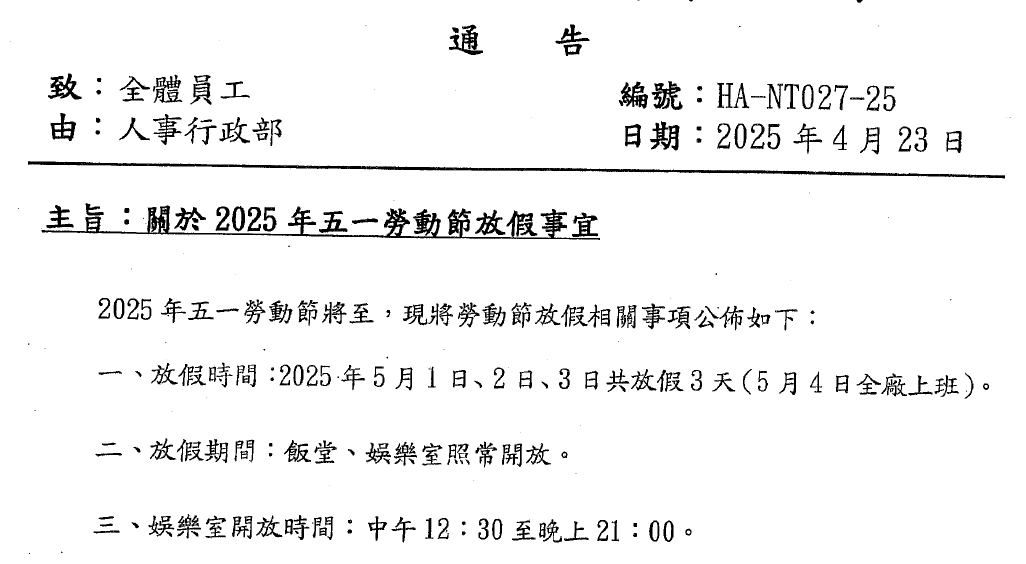 通　告

致：全體員工
由：人事行政部

編號：HA-NT027-25
日期：2025 年 4 月 23 日

主旨：關於 2025 年五一勞動節放假事宜

2025 年五一勞動節將至，現將勞動節放假相關事項公佈如下：

一、放假時間：2025 年 5 月 1 日、2 日、3 日共放假 3 天（5 月 4 日全廠上班）。

二、放假期間：飯堂、娛樂室照常開放。

三、娛樂室開放時間：中午 12：30 至晚上 21：00。